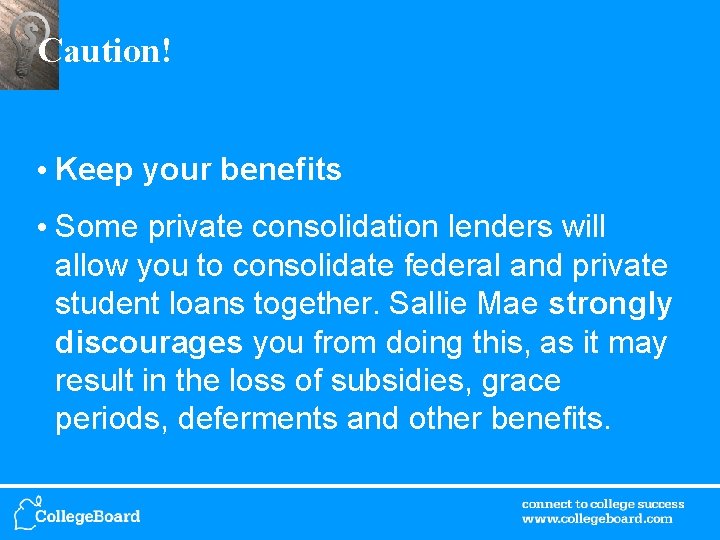 Caution!

• Keep your benefits

• Some private consolidation lenders will allow you to consolidate federal and private student loans together. Sallie Mae strongly discourages you from doing this, as it may result in the loss of subsidies, grace periods, deferments and other benefits.

CollegeBoard

connect to college success
www.collegeboard.com